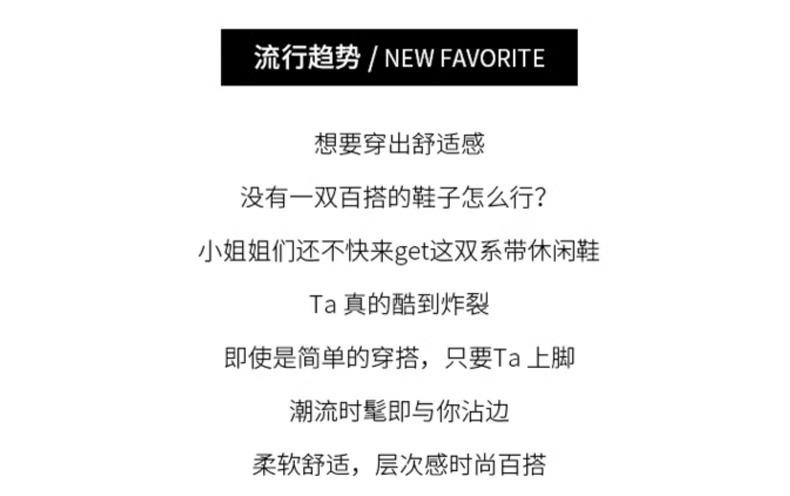 流行趋势 / NEW FAVORITE

想要穿出舒适感

没有一双百搭的鞋子怎么行?

小姐姐们还不快来get这双系带休闲鞋

Ta真的酷到炸裂

即使是简单的穿搭，只要Ta上脚

潮流时髦即与你沾边

柔软舒适，层次感时尚百搭